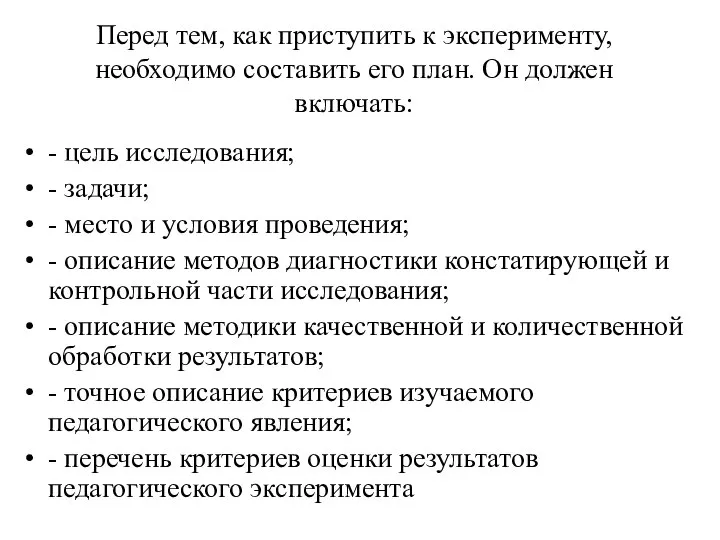 Перед тем, как приступить к эксперименту, необходимо составить его план. Он должен включать:

• - цель исследования;
• - задачи;
• - место и условия проведения;
• - описание методов диагностики констатирующей и контрольной части исследования;
• - описание методики качественной и количественной обработки результатов;
• - точное описание критериев изучаемого педагогического явления;
• - перечень критериев оценки результатов педагогического эксперимента